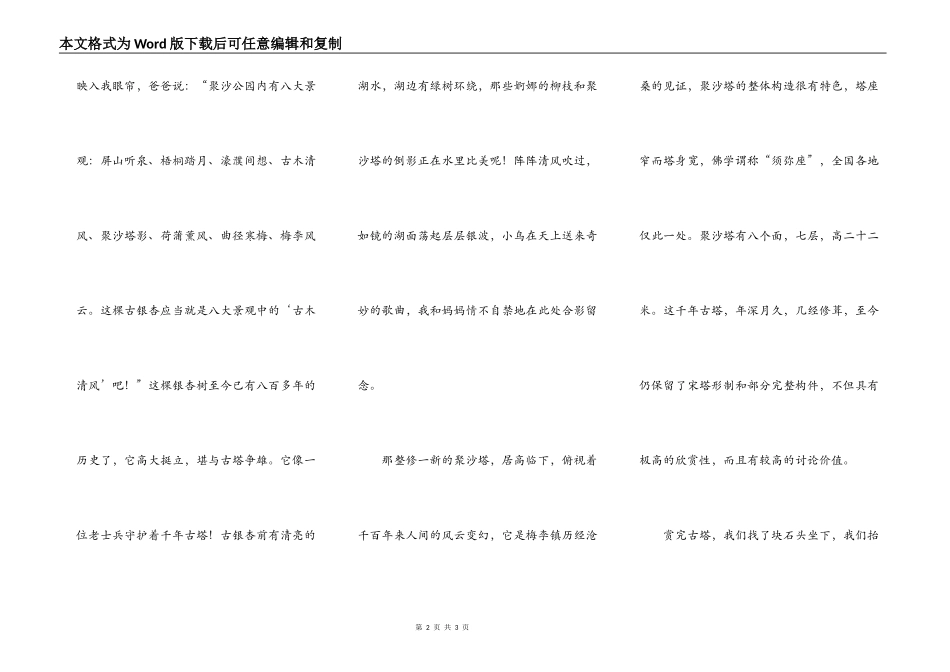 本文格式为Word版下载后可任意编辑和复制

映入我眼帘，爸爸说：“聚沙公园内有八大景观：屏山听泉、梧桐踏月、濠濮间想、古木清风、聚沙塔影、荷蒲薰风、曲径寒梅、梅李风云。这棵古银杏应当就是八大景观中的‘古木清风’吧！”这棵银杏树至今已有八百多年的历史了，它高大挺立，堪与古塔争雄。它像一位老士兵守护着千年古塔！古银杏前有清亮的

湖水，湖边有绿树环绕，那些婀娜的柳枝和聚沙塔的倒影正在水里比美呢！阵阵清风吹过，如镜的湖面荡起层层银波，小鸟在天上送来奇妙的歌曲，我和妈妈情不自禁地在此处合影留念。

那整修一新的聚沙塔，居高临下，俯视着千百年来人间的风云变幻，它是梅李镇历经沧

桑的见证，聚沙塔的整体构造很有特色，塔座窄而塔身宽，佛学谓称“须弥座”，全国各地仅此一处。聚沙塔有八个面，七层，高二十二米。这千年古塔，年深月久，几经修葺，至今仍保留了宋塔形制和部分完整构件，不但具有极高的欣赏性，而且有较高的讨论价值。

赏完古塔，我们找了块石头坐下，我们抬

第 2 页 共 3 页